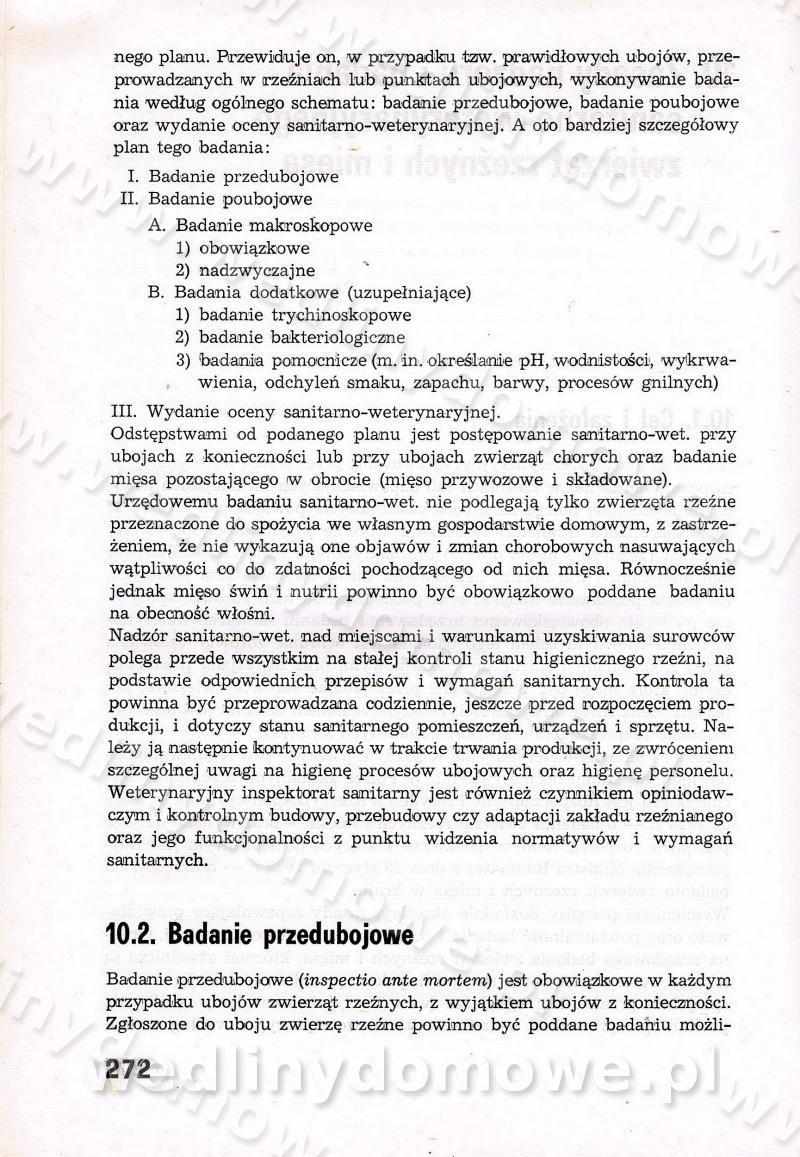 nego planu. Przewiduje on, w przypadku tzw. prawidłowych ubojów, przeprowadzanych w rzeźniach lub punktach ubojowych, wykonywanie badania według ogólnego schematu: badanie przedubojowe, badanie poubojowe oraz wydanie oceny sanitarno-weterynaryjnej. A oto bardziej szczegółowy plan tego badania:

I. Badanie przedubojowe
II. Badanie poubojowe
A. Badanie makroskopowe
1) obowiązkowe
2) nadzwyczajne
B. Badania dodatkowe (uzupełniające)
1) badanie trychinoskopowe
2) badanie bakteriologiczne
3) badania pomocnicze (m. in. określanie pH, wodnistości, wykrwawienia, odchyleń smaku, zapachu, barwy, procesów gnilnych)
III. Wydanie oceny sanitarno-weterynaryjnej.

Odstępstwami od podanego planu jest postępowanie sanitarno-wet. przy ubojach z konieczności lub przy ubojach zwierząt chorych oraz badanie mięsa pozostającego w obrocie (mięso przywozowe i składowane).

Urzędowemu badaniu sanitarno-wet. nie podlegają tylko zwierzęta rzeźne przeznaczone do spożycia we własnym gospodarstwie domowym, z zastrzeżeniem, że nie wykazują one objawów i zmian chorobowych nasuwających wątpliwości co do zdatności pochodzącego od nich mięsa. Równocześnie jednak mięso świń i nutrii powinno być obowiązkowo poddane badaniu na obecność włośni.

Nadzór sanitarno-wet. nad miejscami i warunkami uzyskiwania surowców polega przede wszystkim na stałej kontroli stanu higienicznego rzeźni, na podstawie odpowiednich przepisów i wymagań sanitarnych. Kontrola ta powinna być przeprowadzana codziennie, jeszcze przed rozpoczęciem produkcji, i dotyczy stanu sanitarnego pomieszczeń, urządzeń i sprzętu. Należy ją następnie kontynuować w trakcie trwania produkcji, ze zwróceniem szczególnej uwagi na higienę procesów ubojowych oraz higienę personelu. Weterynaryjny inspektorat sanitarny jest również czynnikiem opiniodawczym i kontrolnym budowy, przebudowy czy adaptacji zakładu rzeźnianego oraz jego funkcjonalności z punktu widzenia normatywów i wymagań sanitarnych.

10.2. Badanie przedubojowe

Badanie przedubojowe (inspectio ante mortem) jest obowiązkowe w każdym przypadku ubojów zwierząt rzeźnych, z wyjątkiem ubojów z konieczności. Zgłoszone do uboju zwierzę rzeźne powinno być poddane badaniu możli-

272

wedlinydomowe.pl